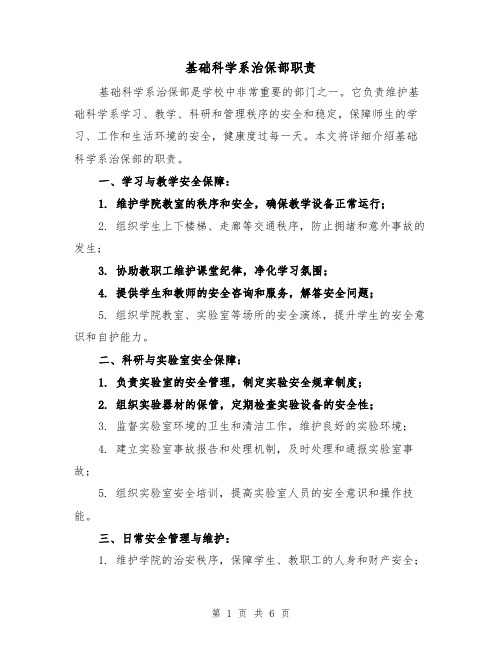 基础科学系治保部职责

基础科学系治保部是学校中非常重要的部门之一。它负责维护基础科学系学习、教学、科研和管理秩序的安全和稳定，保障师生的学习、工作和生活环境的安全，健康度过每一天。本文将详细介绍基础科学系治保部的职责。

一、学习与教学安全保障：

1. 维护学院教室的秩序和安全，确保教学设备正常运行；

2. 组织学生上下楼梯、走廊等交通秩序，防止拥堵和意外事故的发生；

3. 协助教职工维护课堂纪律，净化学习氛围；

4. 提供学生和教师的安全咨询和服务，解答安全问题；

5. 组织学院教室、实验室等场所的安全演练，提升学生的安全意识和自护能力。

二、科研与实验室安全保障：

1. 负责实验室的安全管理，制定实验安全规章制度；

2. 组织实验器材的保管，定期检查实验设备的安全性；

3. 监督实验室环境的卫生和清洁工作，维护良好的实验环境；

4. 建立实验室事故报告和处理机制，及时处理和通报实验室事故；

5. 组织实验室安全培训，提高实验室人员的安全意识和操作技能。

三、日常安全管理与维护：

1. 维护学院的治安秩序，保障学生、教职工的人身和财产安全；

第 1 页 共 6 页